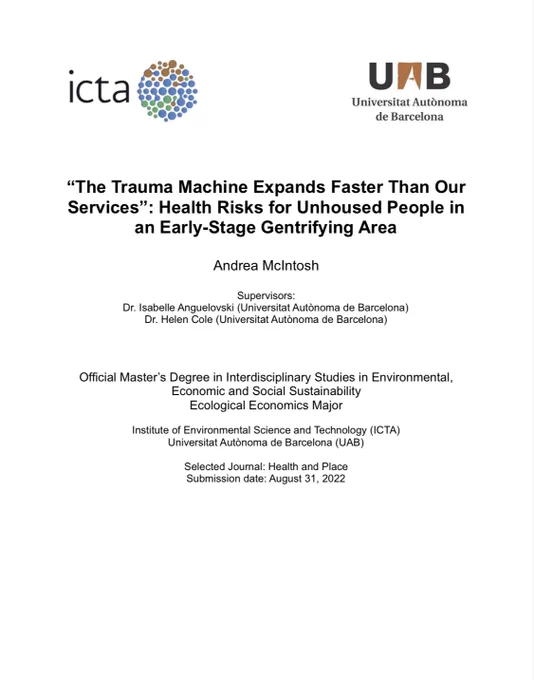 icta

UAB
Universitat Autònoma de Barcelona

“The Trauma Machine Expands Faster Than Our Services”: Health Risks for Unhoused People in an Early-Stage Gentrifying Area

Andrea McIntosh

Supervisors:
Dr. Isabelle Anguelovski (Universitat Autònoma de Barcelona)
Dr. Helen Cole (Universitat Autònoma de Barcelona)

Official Master’s Degree in Interdisciplinary Studies in Environmental, Economic and Social Sustainability
Ecological Economics Major

Institute of Environmental Science and Technology (ICTA)
Universitat Autònoma de Barcelona (UAB)

Selected Journal: Health and Place
Submission date: August 31, 2022